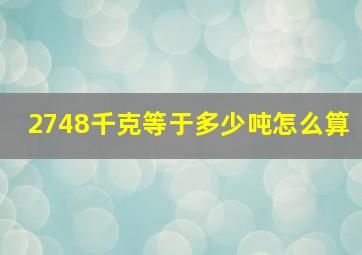 2748千克等于多少吨怎么算